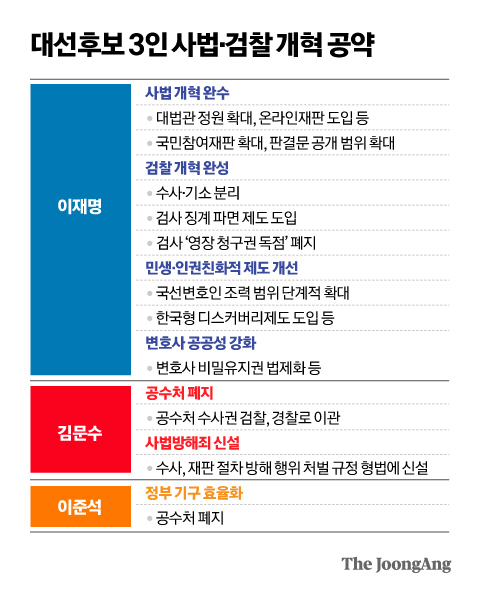 대선후보 3인 사법·검찰 개혁 공약

이재명

사법 개혁 완수
• 대법관 정원 확대, 온라인재판 도입 등
• 국민참여재판 확대, 판결문 공개 범위 확대

검찰 개혁 완성
• 수사·기소 분리
• 검사 징계 파면 제도 도입
• 검사 '영장 청구권 독점' 폐지

민생·인권친화적 제도 개선
• 국선변호인 조력 범위 단계적 확대
• 한국형 디스커버리제도 도입 등

변호사 공공성 강화
• 변호사 비밀유지권 법제화 등

김문수

공수처 폐지
• 공수처 수사권 검찰, 경찰로 이관

사법방해죄 신설
• 수사, 재판 절차 방해 행위 처벌 규정 형법에 신설

이준석

정부 기구 효율화
• 공수처 폐지

The JoongAng